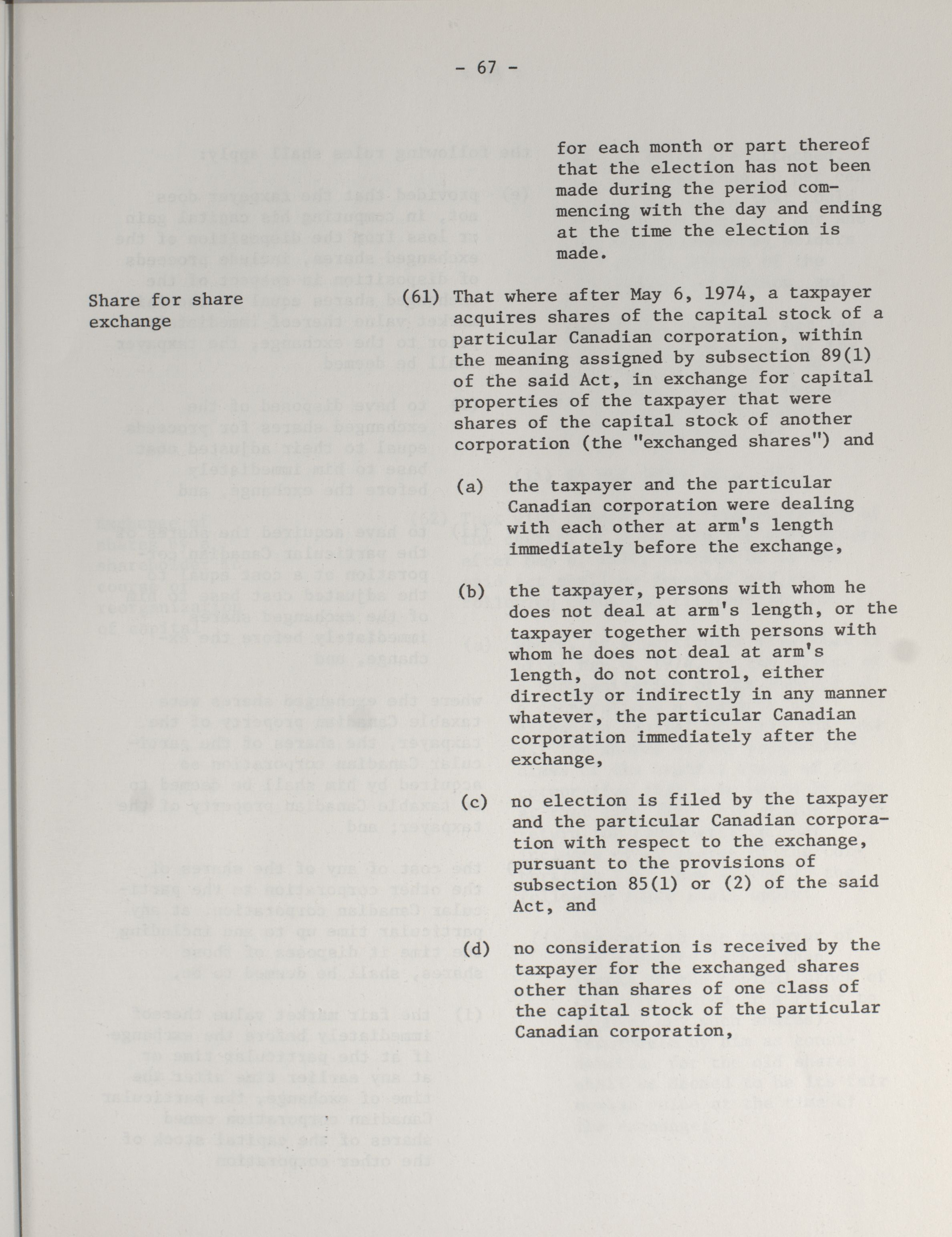 - 67 -

for each month or part thereof that the election has not been made during the period commencing with the day and ending at the time the election is made.

Share for share exchange

(61) That where after May 6, 1974, a taxpayer acquires shares of the capital stock of a particular Canadian corporation, within the meaning assigned by subsection 89(1) of the said Act, in exchange for capital properties of the taxpayer that were shares of the capital stock of another corporation (the "exchanged shares") and

(a) the taxpayer and the particular Canadian corporation were dealing with each other at arm's length immediately before the exchange,

(b) the taxpayer, persons with whom he does not deal at arm's length, or the taxpayer together with persons with whom he does not deal at arm's length, do not control, either directly or indirectly in any manner whatever, the particular Canadian corporation immediately after the exchange,

(c) no election is filed by the taxpayer and the particular Canadian corporation with respect to the exchange, pursuant to the provisions of subsection 85(1) or (2) of the said Act, and

(d) no consideration is received by the taxpayer for the exchanged shares other than shares of one class of the capital stock of the particular Canadian corporation,